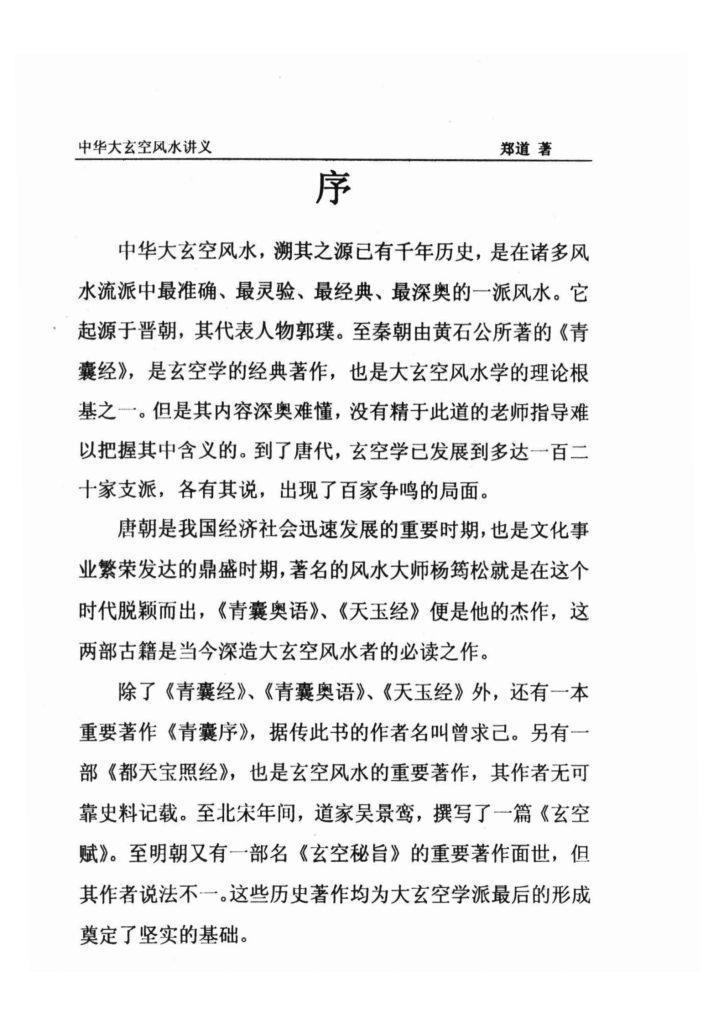 中华大玄空风水讲义　　郑道 著

序

中华大玄空风水，溯其之源已有千年历史，是在诸多风水流派中最准确、最灵验、最经典、最深奥的一派风水。它起源于晋朝，其代表人物郭璞。至秦朝由黄石公所著的《青囊经》，是玄空学的经典著作，也是大玄空风水学的理论根基之一。但是其内容深奥难懂，没有精于此道的老师指导难以把握其中含义的。到了唐代，玄空学已发展到多达一百二十家支派，各有其说，出现了百家争鸣的局面。

唐朝是我国经济社会迅速发展的重要时期，也是文化事业繁荣发达的鼎盛时期，著名的风水大师杨筠松就是在这个时代脱颖而出，《青囊奥语》、《天玉经》便是他的杰作，这两部古籍是当今深造大玄空风水者的必读之作。

除了《青囊经》、《青囊奥语》、《天玉经》外，还有一本重要著作《青囊序》，据传此书的作者名叫曾求己。另有一部《都天宝照经》，也是玄空风水的重要著作，其作者无可靠史料记载。至北宋年间，道家吴景鸾，撰写了一篇《玄空赋》。至明朝又有一部名《玄空秘旨》的重要著作面世，但其作者说法不一。这些历史著作均为大玄空学派最后的形成奠定了坚实的基础。